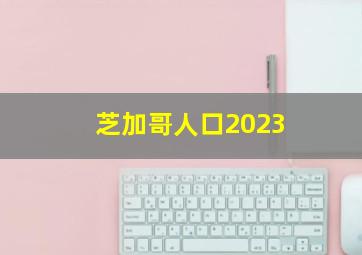 芝加哥人口2023